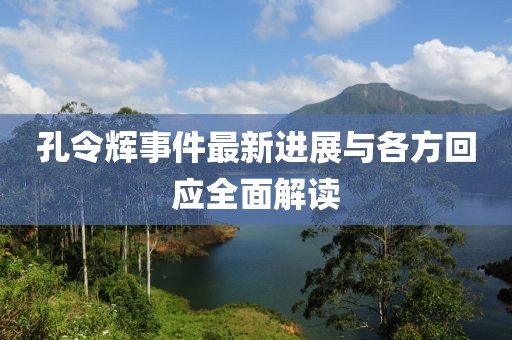 孔令辉事件最新进展与各方回应全面解读